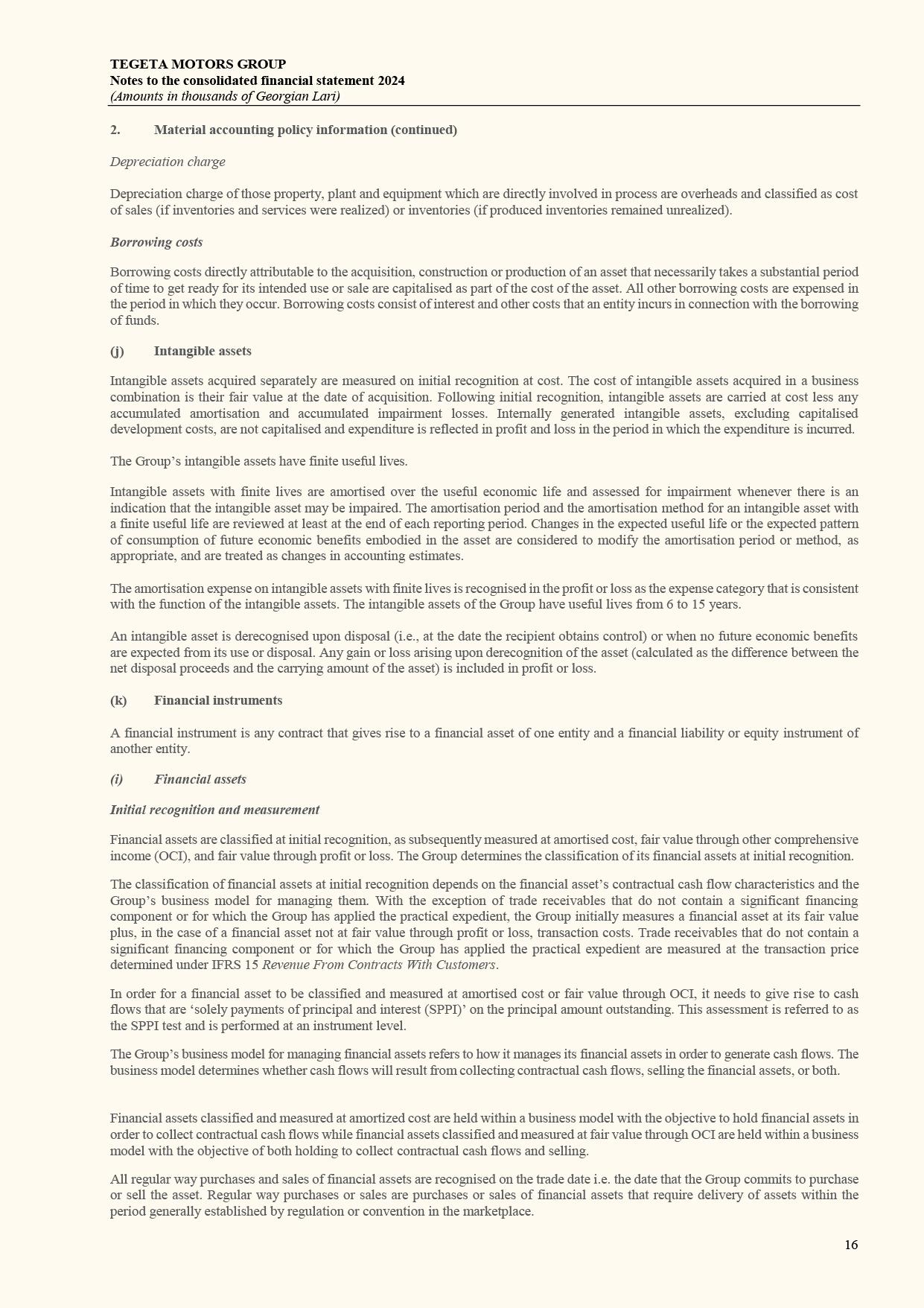 TEGETA MOTORS GROUP
Notes to the consolidated financial statement 2024
(Amounts in thousands of Georgian Lari)

2. Material accounting policy information (continued)

Depreciation charge

Depreciation charge of those property, plant and equipment which are directly involved in process are overheads and classified as cost of sales (if inventories and services were realized) or inventories (if produced inventories remained unrealized).

Borrowing costs

Borrowing costs directly attributable to the acquisition, construction or production of an asset that necessarily takes a substantial period of time to get ready for its intended use or sale are capitalised as part of the cost of the asset. All other borrowing costs are expensed in the period in which they occur. Borrowing costs consist of interest and other costs that an entity incurs in connection with the borrowing of funds.

(j) Intangible assets

Intangible assets acquired separately are measured on initial recognition at cost. The cost of intangible assets acquired in a business combination is their fair value at the date of acquisition. Following initial recognition, intangible assets are carried at cost less any accumulated amortisation and accumulated impairment losses. Internally generated intangible assets, excluding capitalised development costs, are not capitalised and expenditure is reflected in profit and loss in the period in which the expenditure is incurred.

The Group's intangible assets have finite useful lives.

Intangible assets with finite lives are amortised over the useful economic life and assessed for impairment whenever there is an indication that the intangible asset may be impaired. The amortisation period and the amortisation method for an intangible asset with a finite useful life are reviewed at least at the end of each reporting period. Changes in the expected useful life or the expected pattern of consumption of future economic benefits embodied in the asset are considered to modify the amortisation period or method, as appropriate, and are treated as changes in accounting estimates.

The amortisation expense on intangible assets with finite lives is recognised in the profit or loss as the expense category that is consistent with the function of the intangible assets. The intangible assets of the Group have useful lives from 6 to 15 years.

An intangible asset is derecognised upon disposal (i.e., at the date the recipient obtains control) or when no future economic benefits are expected from its use or disposal. Any gain or loss arising upon derecognition of the asset (calculated as the difference between the net disposal proceeds and the carrying amount of the asset) is included in profit or loss.

(k) Financial instruments

A financial instrument is any contract that gives rise to a financial asset of one entity and a financial liability or equity instrument of another entity.

(i) Financial assets

Initial recognition and measurement

Financial assets are classified at initial recognition, as subsequently measured at amortised cost, fair value through other comprehensive income (OCI), and fair value through profit or loss. The Group determines the classification of its financial assets at initial recognition.

The classification of financial assets at initial recognition depends on the financial asset's contractual cash flow characteristics and the Group's business model for managing them. With the exception of trade receivables that do not contain a significant financing component or for which the Group has applied the practical expedient, the Group initially measures a financial asset at its fair value plus, in the case of a financial asset not at fair value through profit or loss, transaction costs. Trade receivables that do not contain a significant financing component or for which the Group has applied the practical expedient are measured at the transaction price determined under IFRS 15 Revenue From Contracts With Customers.

In order for a financial asset to be classified and measured at amortised cost or fair value through OCI, it needs to give rise to cash flows that are 'solely payments of principal and interest (SPPI)' on the principal amount outstanding. This assessment is referred to as the SPPI test and is performed at an instrument level.

The Group's business model for managing financial assets refers to how it manages its financial assets in order to generate cash flows. The business model determines whether cash flows will result from collecting contractual cash flows, selling the financial assets, or both.

Financial assets classified and measured at amortized cost are held within a business model with the objective to hold financial assets in order to collect contractual cash flows while financial assets classified and measured at fair value through OCI are held within a business model with the objective of both holding to collect contractual cash flows and selling.

All regular way purchases and sales of financial assets are recognised on the trade date i.e. the date that the Group commits to purchase or sell the asset. Regular way purchases or sales are purchases or sales of financial assets that require delivery of assets within the period generally established by regulation or convention in the marketplace.

16